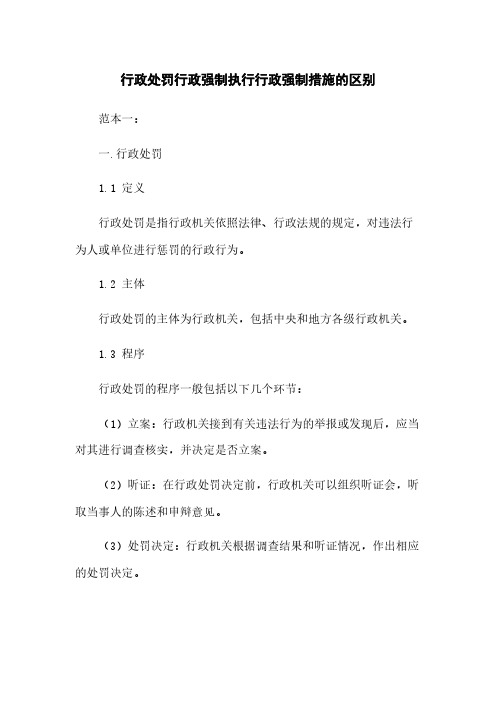 行政处罚行政强制执行行政强制措施的区别

范本一：

一.行政处罚

1.1 定义

行政处罚是指行政机关依照法律、行政法规的规定，对违法行为人或单位进行惩罚的行政行为。

1.2 主体

行政处罚的主体为行政机关，包括中央和地方各级行政机关。

1.3 程序

行政处罚的程序一般包括以下几个环节：

（1）立案：行政机关接到有关违法行为的举报或发现后，应当对其进行调查核实，并决定是否立案。

（2）听证：在行政处罚决定前，行政机关可以组织听证会，听取当事人的陈述和申辩意见。

（3）处罚决定：行政机关根据调查结果和听证情况，作出相应的处罚决定。